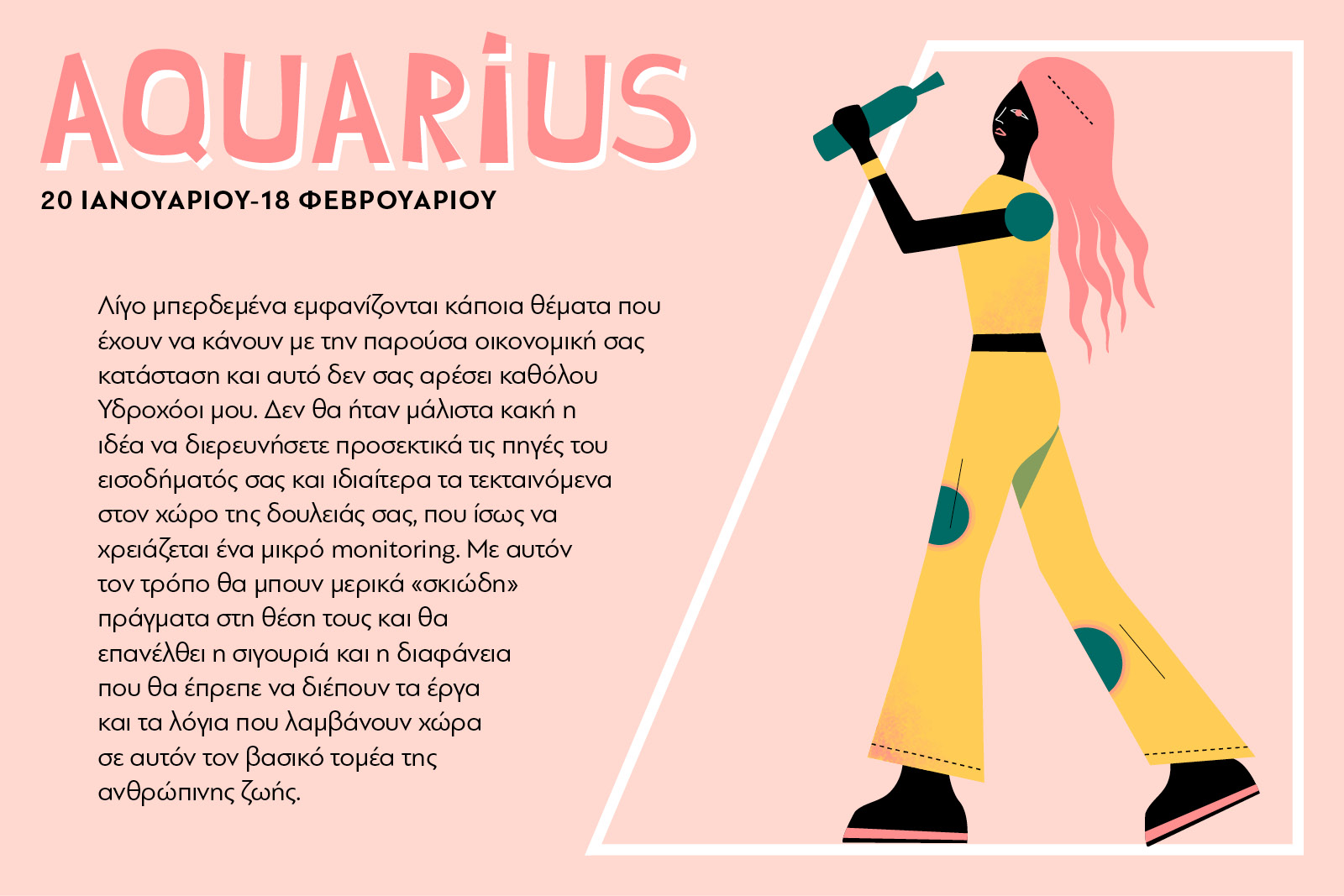 AQUARIUS

20 ΙΑΝΟΥΑΡΙΟΥ-18 ΦΕΒΡΟΥΑΡΙΟΥ

Λίγο μπερδεμένα εμφανίζονται κάποια θέματα που έχουν να κάνουν με την παρούσα οικονομική σας κατάσταση και αυτό δεν σας αρέσει καθόλου Υδροχόοι μου. Δεν θα ήταν μάλιστα κακή η ιδέα να διερευνήσετε προσεκτικά τις πηγές του εισοδήματός σας και ιδιαίτερα τα τεκταινόμενα στον χώρο της δουλειάς σας, που ίσως να χρειάζεται ένα μικρό monitoring. Με αυτόν τον τρόπο θα μπουν μερικά «σκιώδη» πράγματα στη θέση τους και θα επανέλθει η σιγουριά και η διαφάνεια που θα έπρεπε να διέπουν τα έργα και τα λόγια που λαμβάνουν χώρα σε αυτόν τον βασικό τομέα της ανθρώπινης ζωής.